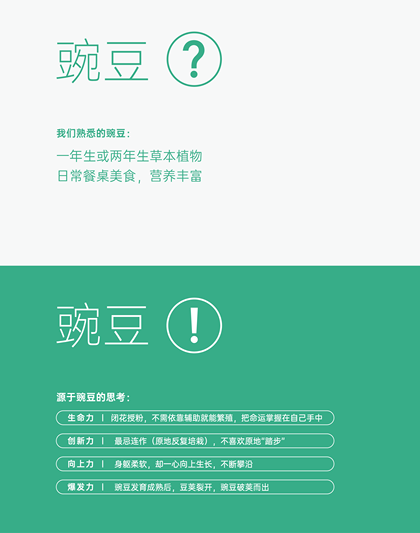 豌豆 ?

我们熟悉的豌豆：

一年生或两年生草本植物
日常餐桌美食，营养丰富

豌豆 !

源于豌豆的思考：

生命力 | 闭花授粉，不需依靠辅助就能繁殖，把命运掌握在自己手中

创新力 | 最忌连作（原地反复培栽），不喜欢原地“踏步”

向上力 | 身躯柔软，却一心向上生长，不断攀沿

爆发力 | 豌豆发育成熟后，豆荚裂开，豌豆破荚而出